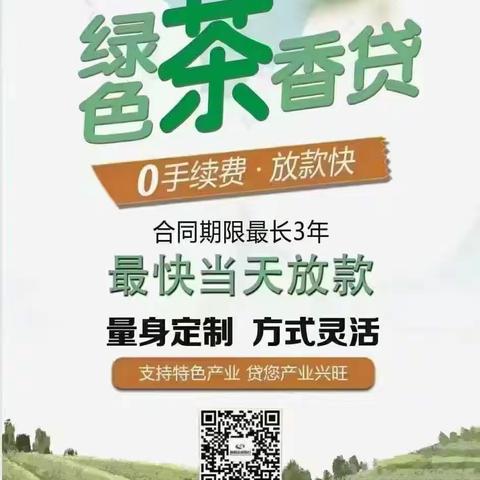 绿色茶香贷

0手续费 · 放款快

合同期限最长3年

最快当天放款

量身定制 方式灵活

支持特色产业 贷您产业兴旺